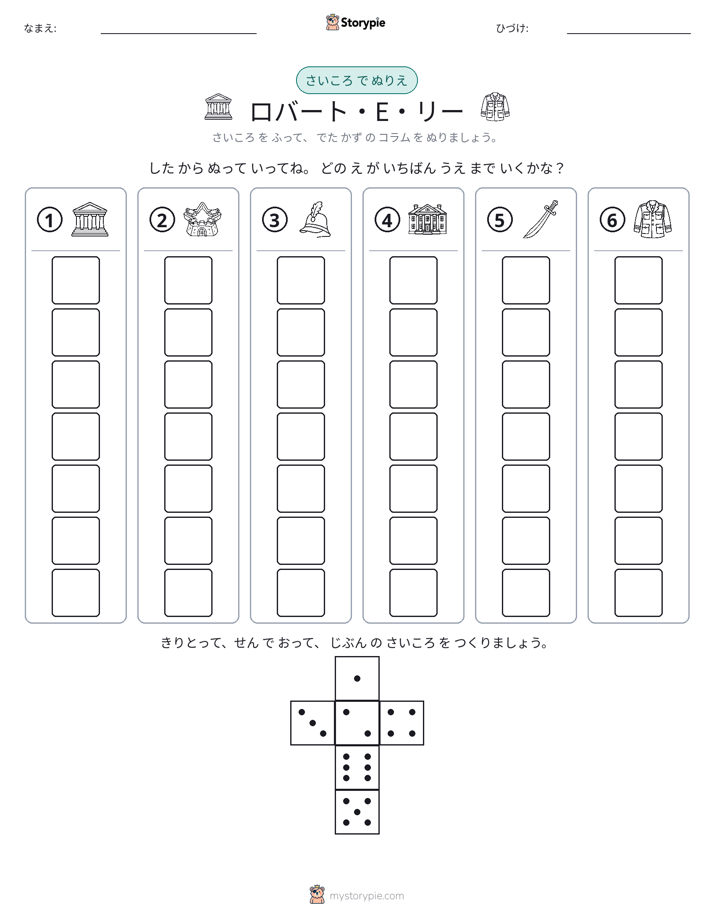 なまえ: ____ Storypie ひづけ: ____

さいころ で ぬりえ

ロバート・E・リー

さいころ を ふって、でた かず の コラム を ぬりましょう。

した から ぬって いってね。どの え が いちばん うえ まで いくかな？

①

②

③

④

⑤

⑥

きりとって、せん で おって、じぶん の さいころ を つくりましょう。

mystorypie.com